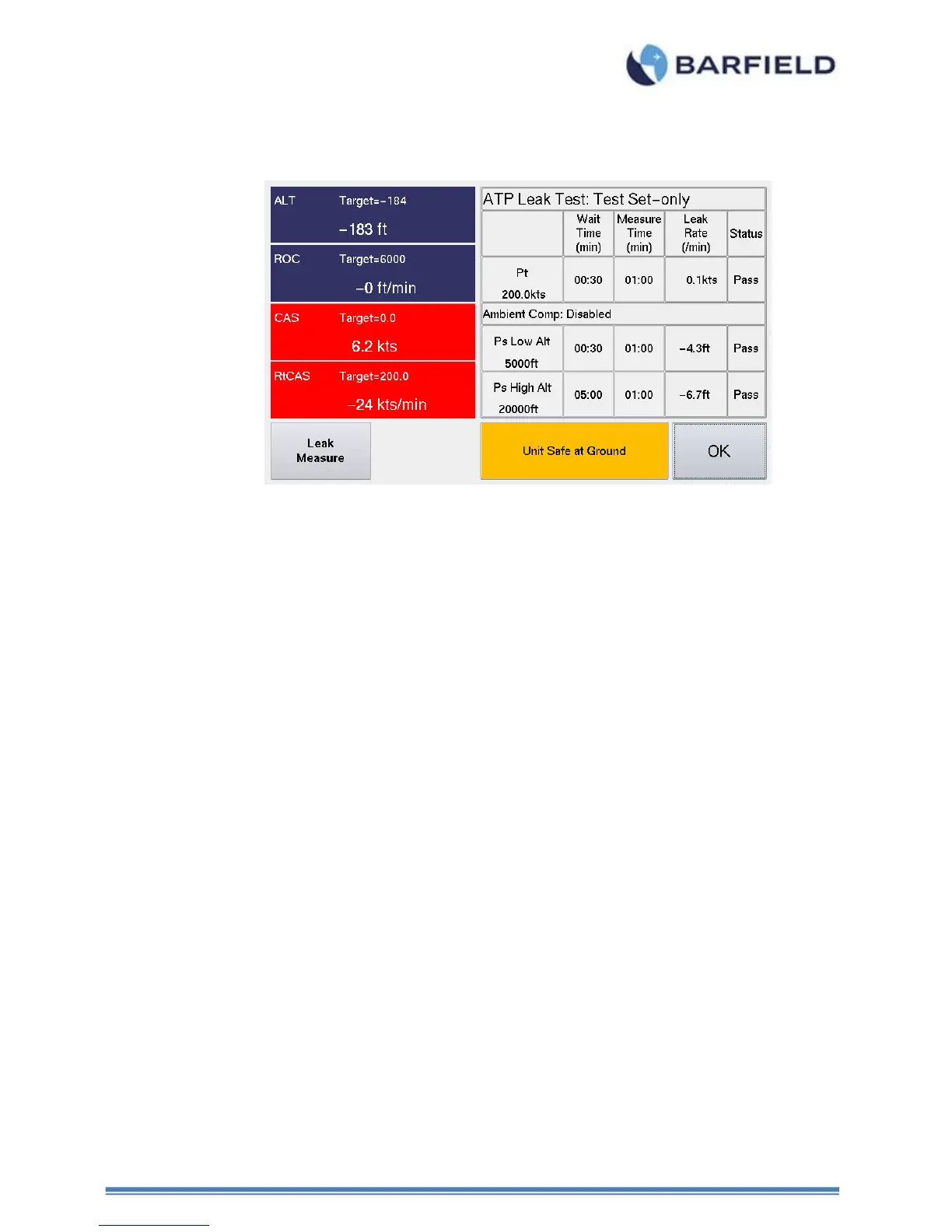 BARFIELD

ALT Target=-184

-183 ft

ROC Target=6000

-0 ft/min

CAS Target=0.0

6.2 kts

RtCAS Target=200.0

-24 kts/min

Leak
Measure

ATP Leak Test: Test Set-only

|  | Wait Time (min) | Measure Time (min) | Leak Rate (/min) | Status |
|---|---|---|---|---|
| Pt 200.0kts | 00:30 | 01:00 | 0.1kts | Pass |
| Ambient Comp: Disabled |  |  |  |  |
| Ps Low Alt 5000ft | 00:30 | 01:00 | -4.3ft | Pass |
| Ps High Alt 20000ft | 05:00 | 01:00 | -6.7ft | Pass |

Unit Safe at Ground

OK